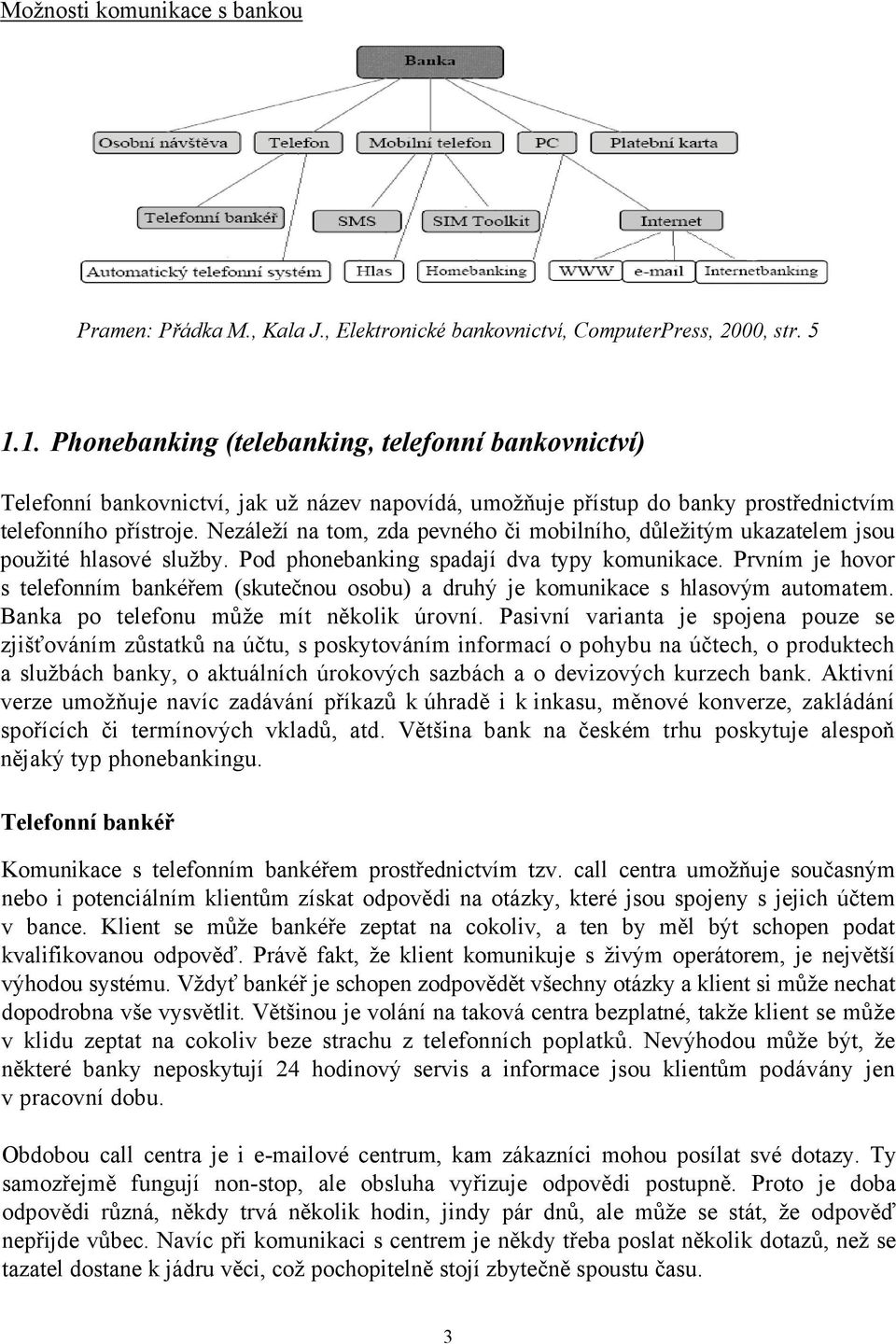 Možnosti komunikace s bankou

Banka

Osobní návštěva
Telefon
Mobilní telefon
PC
Platební karta

Telefonní bankéř
SMS
SIM Toolkit
Internet

Automatický telefonní systém
Hlas
Homebanking
WWW
e-mail
Internetbanking

Pramen: Přádka M., Kala J., Elektronické bankovnictví, ComputerPress, 2000, str. 5

1.1. Phonebanking (telebanking, telefonní bankovnictví)

Telefonní bankovnictví, jak už název napovídá, umožňuje přístup do banky prostřednictvím telefonního přístroje. Nezáleží na tom, zda pevného či mobilního, důležitým ukazatelem jsou použité hlasové služby. Pod phonebanking spadají dva typy komunikace. Prvním je hovor s telefonním bankéřem (skutečnou osobu) a druhý je komunikace s hlasovým automatem. Banka po telefonu může mít několik úrovní. Pasivní varianta je spojena pouze se zjišťováním zůstatků na účtu, s poskytováním informací o pohybu na účtech, o produktech a službách banky, o aktuálních úrokových sazbách a o devizových kurzech bank. Aktivní verze umožňuje navíc zadávání příkazů k úhradě i k inkasu, měnové konverze, zakládání spořících či termínových vkladů, atd. Většina bank na českém trhu poskytuje alespoň nějaký typ phonebankingu.

Telefonní bankéř

Komunikace s telefonním bankéřem prostřednictvím tzv. call centra umožňuje současným nebo i potenciálním klientům získat odpovědi na otázky, které jsou spojeny s jejich účtem v bance. Klient se může bankéře zeptat na cokoliv, a ten by měl být schopen podat kvalifikovanou odpověď. Právě fakt, že klient komunikuje s živým operátorem, je největší výhodou systému. Vždyť bankéř je schopen zodpovědět všechny otázky a klient si může nechat dopodrobna vše vysvětlit. Většinou je volání na taková centra bezplatné, takže klient se může v klidu zeptat na cokoliv beze strachu z telefonních poplatků. Nevýhodou může být, že některé banky neposkytují 24 hodinový servis a informace jsou klientům podávány jen v pracovní dobu.

Obdobou call centra je i e-mailové centrum, kam zákazníci mohou posílat své dotazy. Ty samozřejmě fungují non-stop, ale obsluha vyřizuje odpovědi postupně. Proto je doba odpovědi různá, někdy trvá několik hodin, jindy pár dnů, ale může se stát, že odpověď nepřijde vůbec. Navíc při komunikaci s centrem je někdy třeba poslat několik dotazů, než se tazatel dostane k jádru věci, což pochopitelně stojí zbytečně spoustu času.

3